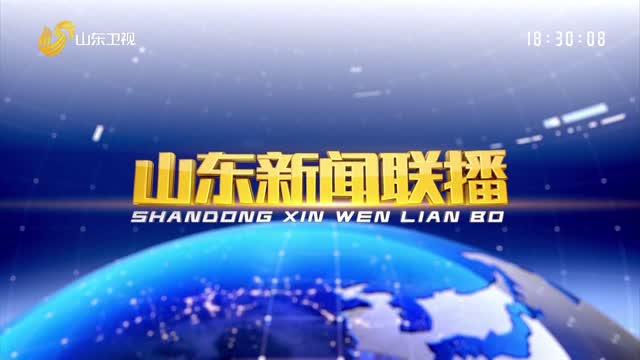 山东卫视

18:30:08

山东新闻联播
SHANDONG XIN WEN LIAN BO